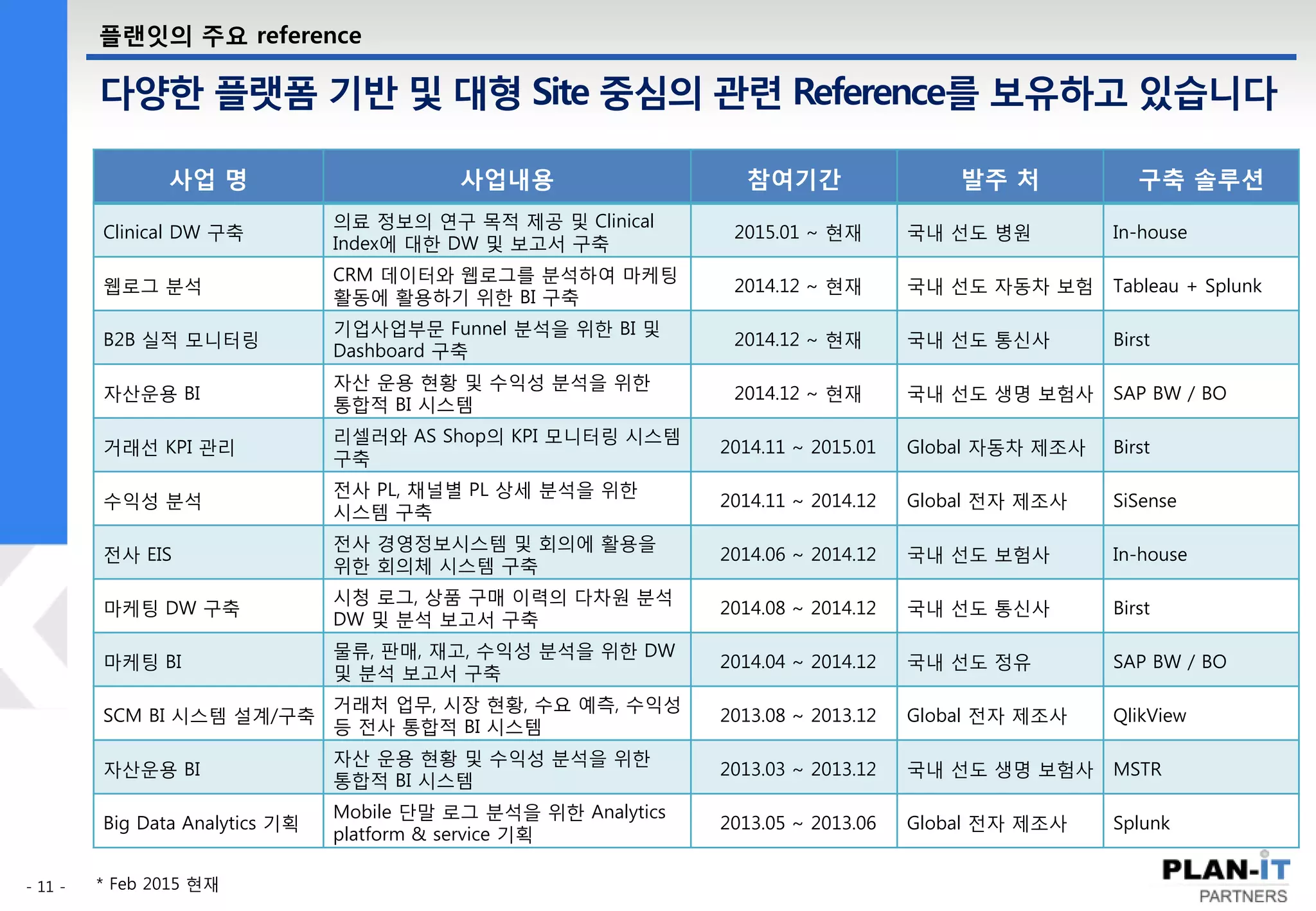 플랜잇의 주요 reference

다양한 플랫폼 기반 및 대형 Site 중심의 관련 Reference를 보유하고 있습니다

| 사업 명 | 사업내용 | 참여기간 | 발주 처 | 구축 솔루션 |
|---|---|---|---|---|
| Clinical DW 구축 | 의료 정보의 연구 목적 제공 및 Clinical Index에 대한 DW 및 보고서 구축 | 2015.01 ~ 현재 | 국내 선도 병원 | In-house |
| 웹로그 분석 | CRM 데이터와 웹로그를 분석하여 마케팅 활동에 활용하기 위한 BI 구축 | 2014.12 ~ 현재 | 국내 선도 자동차 보험 | Tableau + Splunk |
| B2B 실적 모니터링 | 기업사업부문 Funnel 분석을 위한 BI 및 Dashboard 구축 | 2014.12 ~ 현재 | 국내 선도 통신사 | Birst |
| 자산운용 BI | 자산 운용 현황 및 수익성 분석을 위한 통합적 BI 시스템 | 2014.12 ~ 현재 | 국내 선도 생명 보험사 | SAP BW / BO |
| 거래선 KPI 관리 | 리셀러와 AS Shop의 KPI 모니터링 시스템 구축 | 2014.11 ~ 2015.01 | Global 자동차 제조사 | Birst |
| 수익성 분석 | 전사 PL, 채널별 PL 상세 분석을 위한 시스템 구축 | 2014.11 ~ 2014.12 | Global 전자 제조사 | SiSense |
| 전사 EIS | 전사 경영정보시스템 및 회의에 활용을 위한 회의체 시스템 구축 | 2014.06 ~ 2014.12 | 국내 선도 보험사 | In-house |
| 마케팅 DW 구축 | 시청 로그, 상품 구매 이력의 다차원 분석 DW 및 분석 보고서 구축 | 2014.08 ~ 2014.12 | 국내 선도 통신사 | Birst |
| 마케팅 BI | 물류, 판매, 재고, 수익성 분석을 위한 DW 및 분석 보고서 구축 | 2014.04 ~ 2014.12 | 국내 선도 정유 | SAP BW / BO |
| SCM BI 시스템 설계/구축 | 거래처 업무, 시장 현황, 수요 예측, 수익성 등 전사 통합적 BI 시스템 | 2013.08 ~ 2013.12 | Global 전자 제조사 | QlikView |
| 자산운용 BI | 자산 운용 현황 및 수익성 분석을 위한 통합적 BI 시스템 | 2013.03 ~ 2013.12 | 국내 선도 생명 보험사 | MSTR |
| Big Data Analytics 기획 | Mobile 단말 로그 분석을 위한 Analytics platform & service 기획 | 2013.05 ~ 2013.06 | Global 전자 제조사 | Splunk |

- 11 -

* Feb 2015 현재

PLAN-IT
PARTNERS